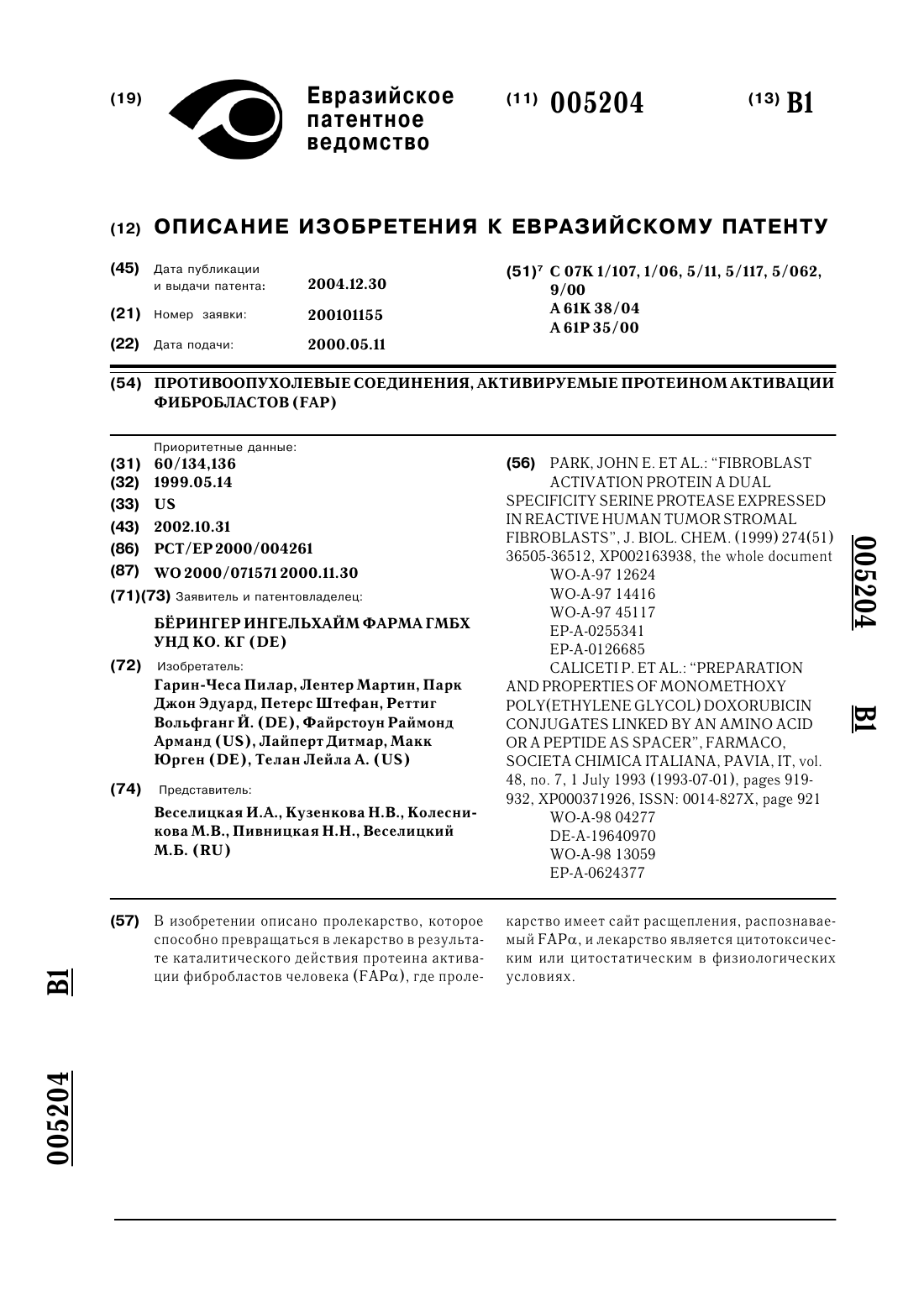 (19) Евразийское патентное ведомство

(11) 005204

(13) B1

(12) ОПИСАНИЕ ИЗОБРЕТЕНИЯ К ЕВРАЗИЙСКОМУ ПАТЕНТУ

(45) Дата публикации и выдачи патента: 2004.12.30

(21) Номер заявки: 200101155

(22) Дата подачи: 2000.05.11

(51)$^7$ C 07K 1/107, 1/06, 5/11, 5/117, 5/062, 9/00
A 61K 38/04
A 61P 35/00

(54) ПРОТИВООПУХОЛЕВЫЕ СОЕДИНЕНИЯ, АКТИВИРУЕМЫЕ ПРОТЕИНОМ АКТИВАЦИИ ФИБРОБЛАСТОВ (FAP)

Приоритетные данные:
(31) 60/134,136
(32) 1999.05.14
(33) US
(43) 2002.10.31
(86) PCT/EP 2000/004261
(87) WO 2000/071571 2000.11.30
(71)(73) Заявитель и патентовладелец:
БЁРИНГЕР ИНГЕЛЬХАЙМ ФАРМА ГМБХ УНД КО. КГ (DE)
(72) Изобретатель:
Гарин-Чеса Пилар, Лентер Мартин, Парк Джон Эдуард, Петерс Штефан, Реттиг Вольфганг Й. (DE), Файрстоун Раймонд Арманд (US), Лайперт Дитмар, Макк Юрген (DE), Телан Лейла А. (US)
(74) Представитель:
Веселицкая И.А., Кузенкова Н.В., Колесникова М.В., Пивницкая Н.Н., Веселицкий М.Б. (RU)

(56) PARK, JOHN E. ET AL.: "FIBROBLAST ACTIVATION PROTEIN A DUAL SPECIFICITY SERINE PROTEASE EXPRESSED IN REACTIVE HUMAN TUMOR STROMAL FIBROBLASTS", J. BIOL. CHEM. (1999) 274(51) 36505-36512, XP002163938, the whole document
WO-A-97 12624
WO-A-97 14416
WO-A-97 45117
EP-A-0255341
EP-A-0126685
CALICETI P. ET AL.: "PREPARATION AND PROPERTIES OF MONOMETHOXY POLY(ETHYLENE GLYCOL) DOXORUBICIN CONJUGATES LINKED BY AN AMINO ACID OR A PEPTIDE AS SPACER", FARMACO, SOCIETA CHIMICA ITALIANA, PAVIA, IT, vol. 48, no. 7, 1 July 1993 (1993-07-01), pages 919-932, XP000371926, ISSN: 0014-827X, page 921
WO-A-98 04277
DE-A-19640970
WO-A-98 13059
EP-A-0624377

005204 B1

(57) В изобретении описано пролекарство, которое способно превращаться в лекарство в результате каталитического действия протеина активации фибробластов человека (FAPα), где пролекарство имеет сайт расщепления, распознаваемый FAPα, и лекарство является цитотоксическим или цитостатическим в физиологических условиях.

B1

005204